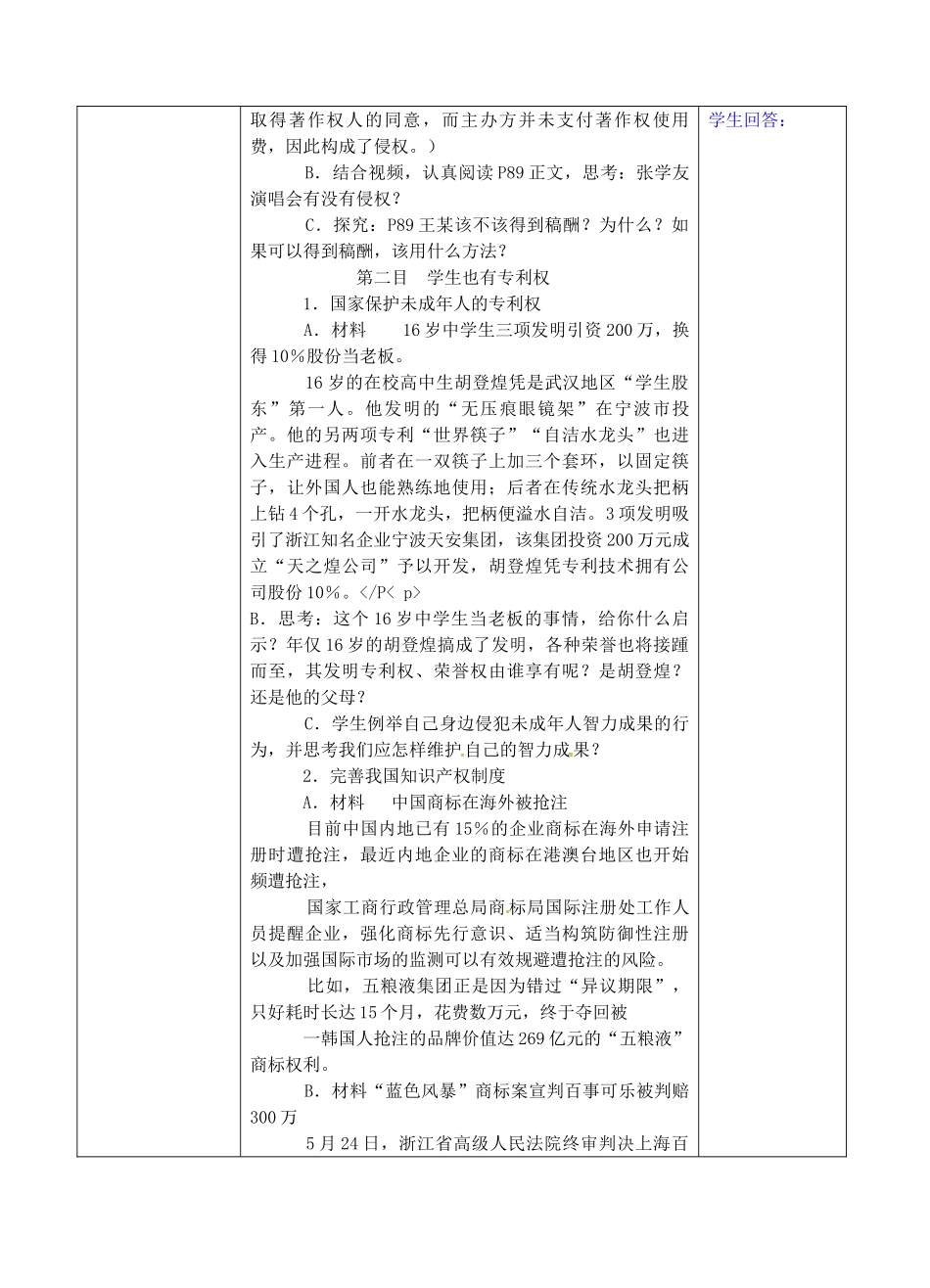 | | 取得著作权人的同意，而主办方并未支付著作权使用费，因此构成了侵权。）<br>B．结合视频，认真阅读P89正文，思考：张学友演唱会有没有侵权？<br>C．探究：P89王某该不该得到稿酬？为什么？如果可以得到稿酬，该用什么方法？<br>第二目　学生也有专利权<br>1．国家保护未成年人的专利权<br>A．材料　16岁中学生三项发明引资200万，换得10%股份当老板。<br>16岁的在校高中生胡登煌凭是武汉地区“学生股东”第一人。他发明的“无压痕眼镜架”在宁波市投产。他的另两项专利“世界筷子”“自洁水龙头”也进入生产进程。前者在一双筷子上加三个套环，以固定筷子，让外国人也能熟练地使用；后者在传统水龙头把柄上钻4个孔，一开水龙头，把柄便溢水自洁。3项发明吸引了浙江知名企业宁波天安集团，该集团投资200万元成立“天之煌公司”予以开发，胡登煌凭专利技术拥有公司股份10%。</P< p><br>B．思考：这个16岁中学生当老板的事情，给你什么启示？年仅16岁的胡登煌搞成了发明，各种荣誉也将接踵而至，其发明专利权、荣誉权由谁享有呢？是胡登煌？还是他的父母？<br>C．学生例举自己身边侵犯未成年人智力成果的行为，并思考我们应怎样维护自己的智力成果？<br>2．完善我国知识产权制度<br>A．材料　中国商标在海外被抢注<br>目前中国内地已有15%的企业商标在海外申请注册时遭抢注，最近内地企业的商标在港澳台地区也开始频遭抢注，<br>国家工商行政管理总局商标局国际注册处工作人员提醒企业，强化商标先行意识、适当构筑防御性注册以及加强国际市场的监测可以有效规避遭抢注的风险。<br>比如，五粮液集团正是因为错过“异议期限”，只好耗时长达15个月，花费数万元，终于夺回被<br>一韩国人抢注的品牌价值达269亿元的“五粮液”商标权利。<br>B．材料“蓝色风暴”商标案宣判百事可乐被判赔300万<br>5月24日，浙江省高级人民法院终审判决上海百 | 学生回答： |
|---|---|---|